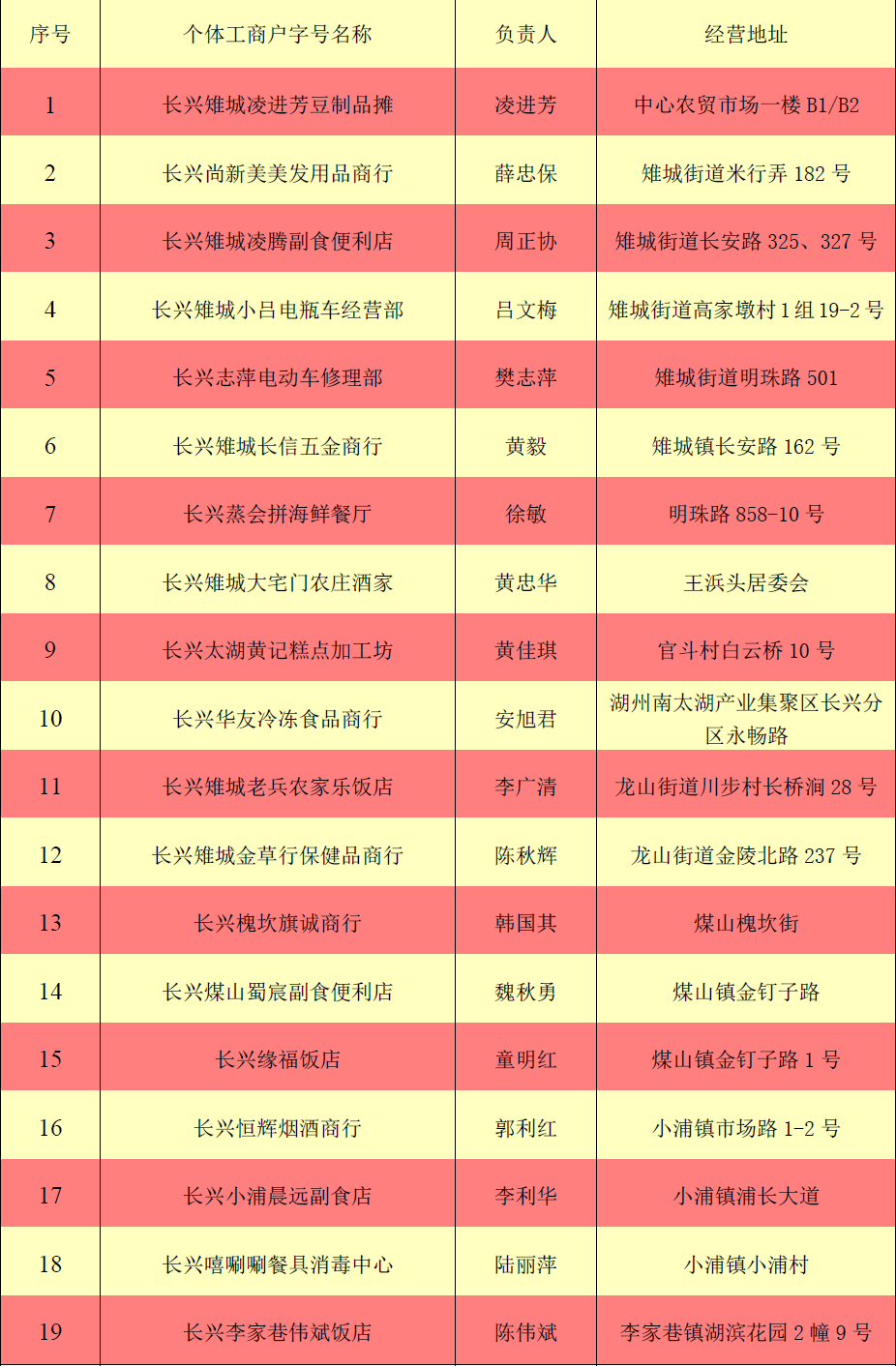 | 序号 | 个体工商户字号名称 | 负责人 | 经营地址 |
|---|---|---|---|
| 1 | 长兴雉城凌进芳豆制品摊 | 凌进芳 | 中心农贸市场一楼 B1/B2 |
| 2 | 长兴尚新美美发用品商行 | 薛忠保 | 雉城街道米行弄 182 号 |
| 3 | 长兴雉城凌腾副食便利店 | 周正协 | 雉城街道长安路 325、327 号 |
| 4 | 长兴雉城小吕电瓶车经营部 | 吕文梅 | 雉城街道高家墩村 1 组 19-2 号 |
| 5 | 长兴志萍电动车修理部 | 樊志萍 | 雉城街道明珠路 501 |
| 6 | 长兴雉城长信五金商行 | 黄毅 | 雉城镇长安路 162 号 |
| 7 | 长兴蒸会拼海鲜餐厅 | 徐敏 | 明珠路 858-10 号 |
| 8 | 长兴雉城大宅门农庄酒家 | 黄忠华 | 王浜头居委会 |
| 9 | 长兴太湖黄记糕点加工坊 | 黄佳琪 | 官斗村白云桥 10 号 |
| 10 | 长兴华友冷冻食品商行 | 安旭君 | 湖州南太湖产业集聚区长兴分区永畅路 |
| 11 | 长兴雉城老兵农家乐饭店 | 李广清 | 龙山街道川步村长桥涧 28 号 |
| 12 | 长兴雉城金草行保健品商行 | 陈秋辉 | 龙山街道金陵北路 237 号 |
| 13 | 长兴槐坎旗诚商行 | 韩国其 | 煤山槐坎街 |
| 14 | 长兴煤山蜀宸副食便利店 | 魏秋勇 | 煤山镇金钉子路 |
| 15 | 长兴缘福饭店 | 童明红 | 煤山镇金钉子路 1 号 |
| 16 | 长兴恒辉烟酒商行 | 郭利红 | 小浦镇市场路 1-2 号 |
| 17 | 长兴小浦晨远副食店 | 李利华 | 小浦镇浦长大道 |
| 18 | 长兴嘻唰唰餐具消毒中心 | 陆丽萍 | 小浦镇小浦村 |
| 19 | 长兴李家巷伟斌饭店 | 陈伟斌 | 李家巷镇湖滨花园 2 幢 9 号 |